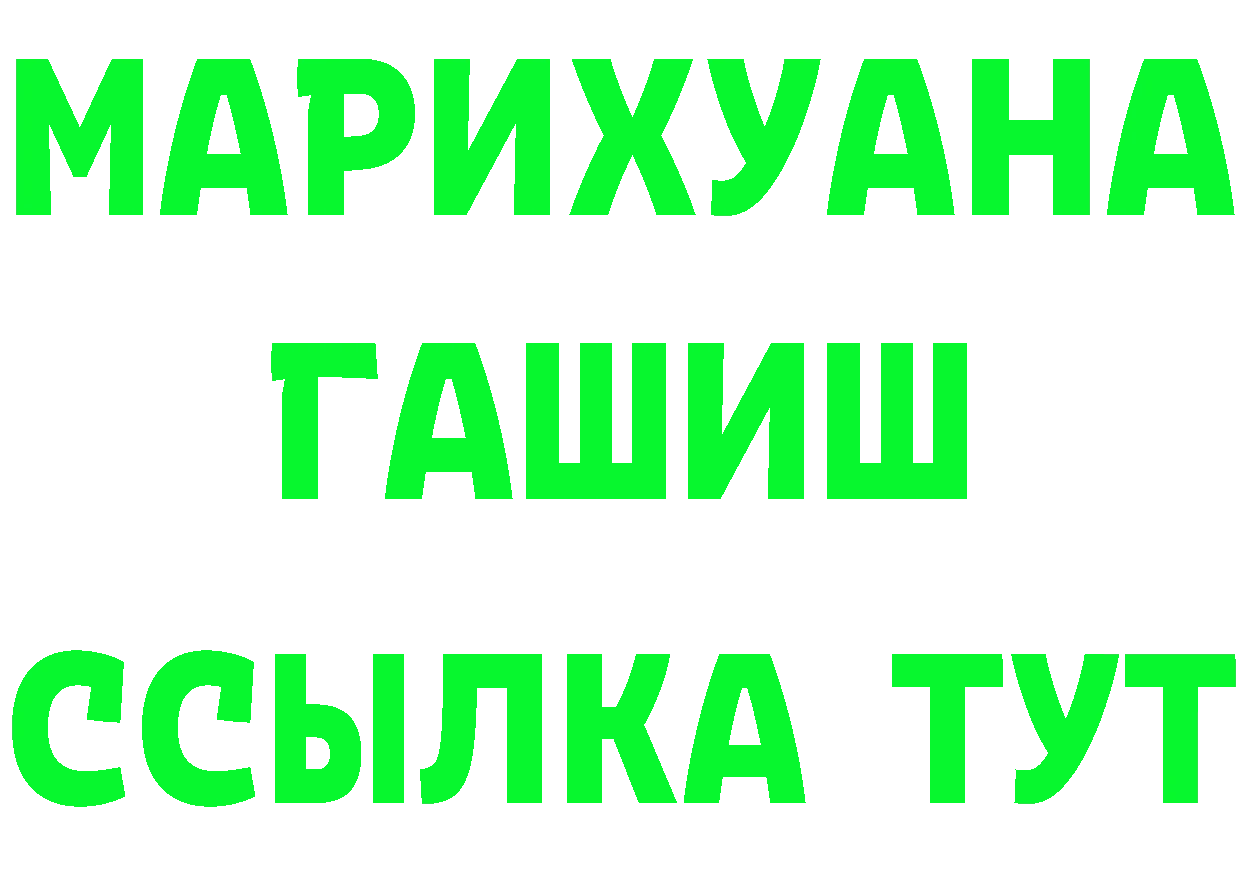 МАРИХУАНА
ГАШИШ
ССЫЛКА ТУТ